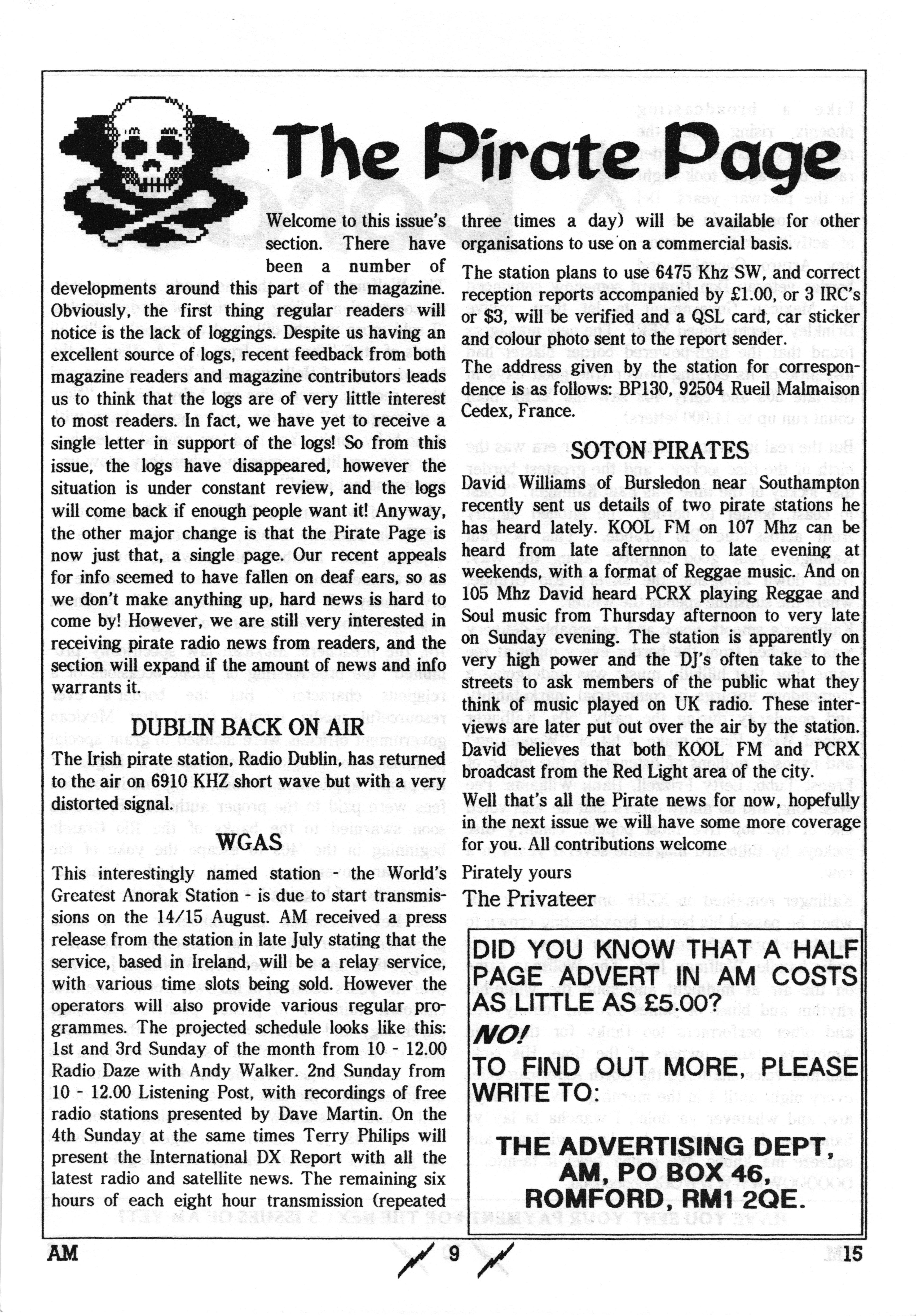 The Pirate Page

Welcome to this issue's section. There have been a number of developments around this part of the magazine. Obviously, the first thing regular readers will notice is the lack of loggings. Despite us having an excellent source of logs, recent feedback from both magazine readers and magazine contributors leads us to think that the logs are of very little interest to most readers. In fact, we have yet to receive a single letter in support of the logs! So from this issue, the logs have disappeared, however the situation is under constant review, and the logs will come back if enough people want it! Anyway, the other major change is that the Pirate Page is now just that, a single page. Our recent appeals for info seemed to have fallen on deaf ears, so as we don't make anything up, hard news is hard to come by! However, we are still very interested in receiving pirate radio news from readers, and the section will expand if the amount of news and info warrants it.

DUBLIN BACK ON AIR

The Irish pirate station, Radio Dublin, has returned to the air on 6910 KHZ short wave but with a very distorted signal.

WGAS

This interestingly named station - the World's Greatest Anorak Station - is due to start transmissions on the 14/15 August. AM received a press release from the station in late July stating that the service, based in Ireland, will be a relay service, with various time slots being sold. However the operators will also provide various regular programmes. The projected schedule looks like this: 1st and 3rd Sunday of the month from 10 - 12.00 Radio Daze with Andy Walker. 2nd Sunday from 10 - 12.00 Listening Post, with recordings of free radio stations presented by Dave Martin. On the 4th Sunday at the same times Terry Philips will present the International DX Report with all the latest radio and satellite news. The remaining six hours of each eight hour transmission (repeated three times a day) will be available for other organisations to use on a commercial basis.

The station plans to use 6475 Khz SW, and correct reception reports accompanied by £1.00, or 3 IRC's or $3, will be verified and a QSL card, car sticker and colour photo sent to the report sender.

The address given by the station for correspondence is as follows: BP130, 92504 Rueil Malmaison Cedex, France.

SOTON PIRATES

David Williams of Bursledon near Southampton recently sent us details of two pirate stations he has heard lately. KOOL FM on 107 Mhz can be heard from late afternnon to late evening at weekends, with a format of Reggae music. And on 105 Mhz David heard PCRX playing Reggae and Soul music from Thursday afternoon to very late on Sunday evening. The station is apparently on very high power and the DJ's often take to the streets to ask members of the public what they think of music played on UK radio. These interviews are later put out over the air by the station. David believes that both KOOL FM and PCRX broadcast from the Red Light area of the city.

Well that's all the Pirate news for now, hopefully in the next issue we will have some more coverage for you. All contributions welcome

Pirately yours

The Privateer

DID YOU KNOW THAT A HALF PAGE ADVERT IN AM COSTS AS LITTLE AS £5.00?

NO!

TO FIND OUT MORE, PLEASE WRITE TO:

THE ADVERTISING DEPT, AM, PO BOX 46, ROMFORD, RM1 2QE.

AM 9 15